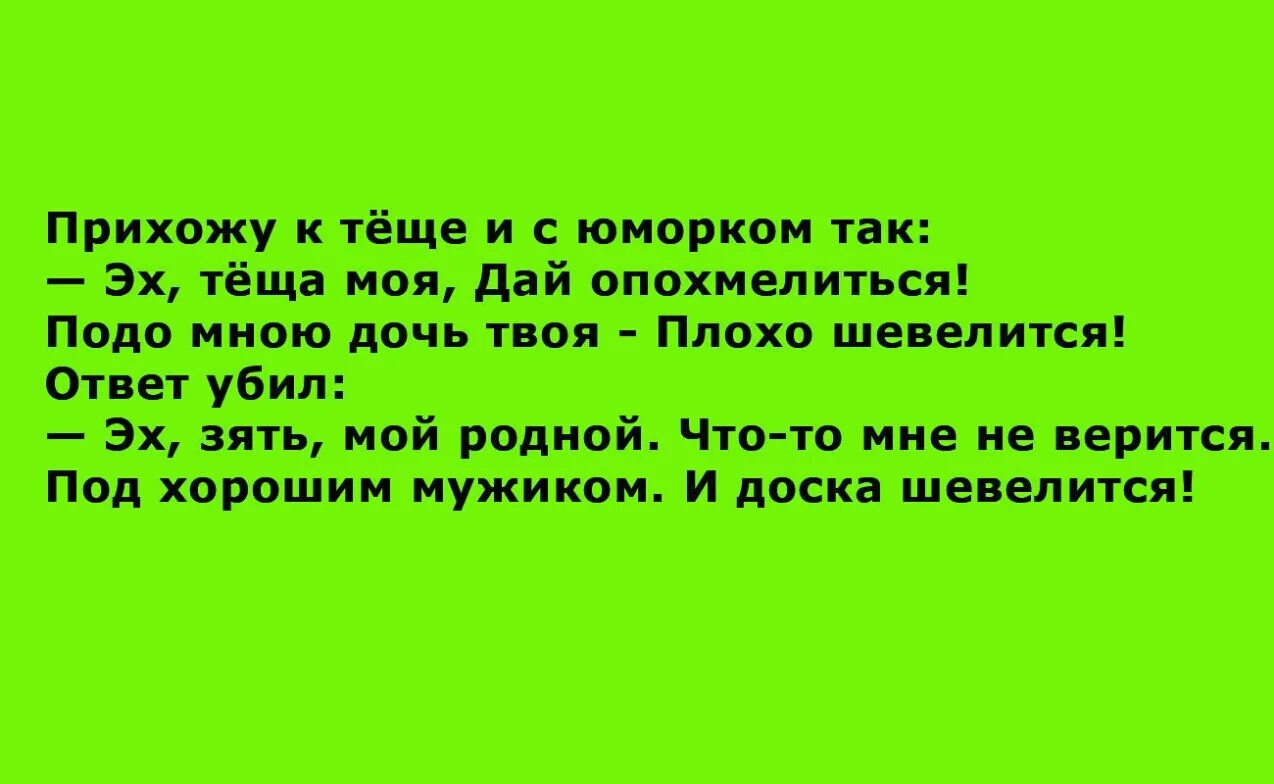 Прихожу к тёще и с юморком так:
— Эх, тёща моя, Дай опохмелиться!
Подо мною дочь твоя - Плохо шевелится!
Ответ убил:
— Эх, зять, мой родной. Что-то мне не верится.
Под хорошим мужиком. И доска шевелится!